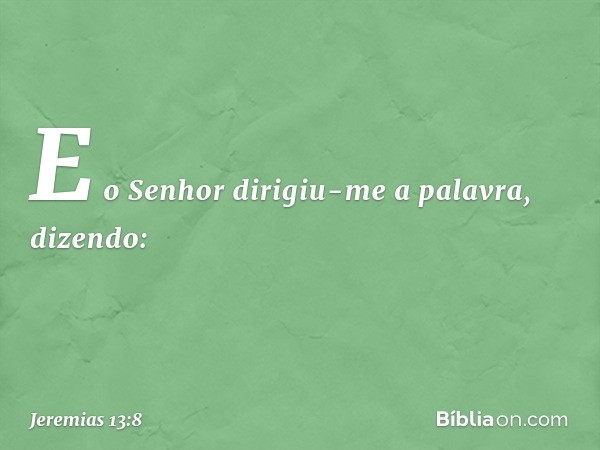 E o Senhor dirigiu-me a palavra, dizendo:

Jeremias 13:8

Bíbliaon.com